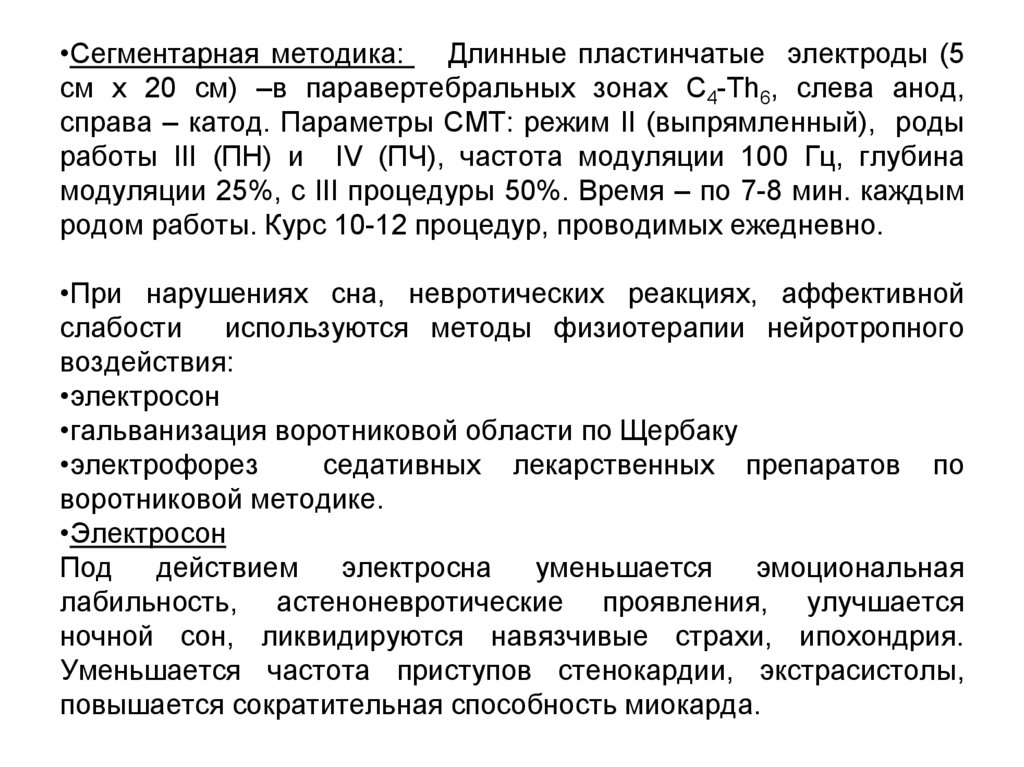 •Сегментарная методика: Длинные пластинчатые электроды (5 см х 20 см) –в паравертебральных зонах $C_4$-$Th_6$, слева анод, справа – катод. Параметры СМТ: режим II (выпрямленный), роды работы III (ПН) и IV (ПЧ), частота модуляции 100 Гц, глубина модуляции 25%, с III процедуры 50%. Время – по 7-8 мин. каждым родом работы. Курс 10-12 процедур, проводимых ежедневно.

•При нарушениях сна, невротических реакциях, аффективной слабости используются методы физиотерапии нейротропного воздействия:
•электросон
•гальванизация воротниковой области по Щербаку
•электрофорез седативных лекарственных препаратов по воротниковой методике.
•Электросон
Под действием электросна уменьшается эмоциональная лабильность, астеноневротические проявления, улучшается ночной сон, ликвидируются навязчивые страхи, ипохондрия. Уменьшается частота приступов стенокардии, экстрасистолы, повышается сократительная способность миокарда.